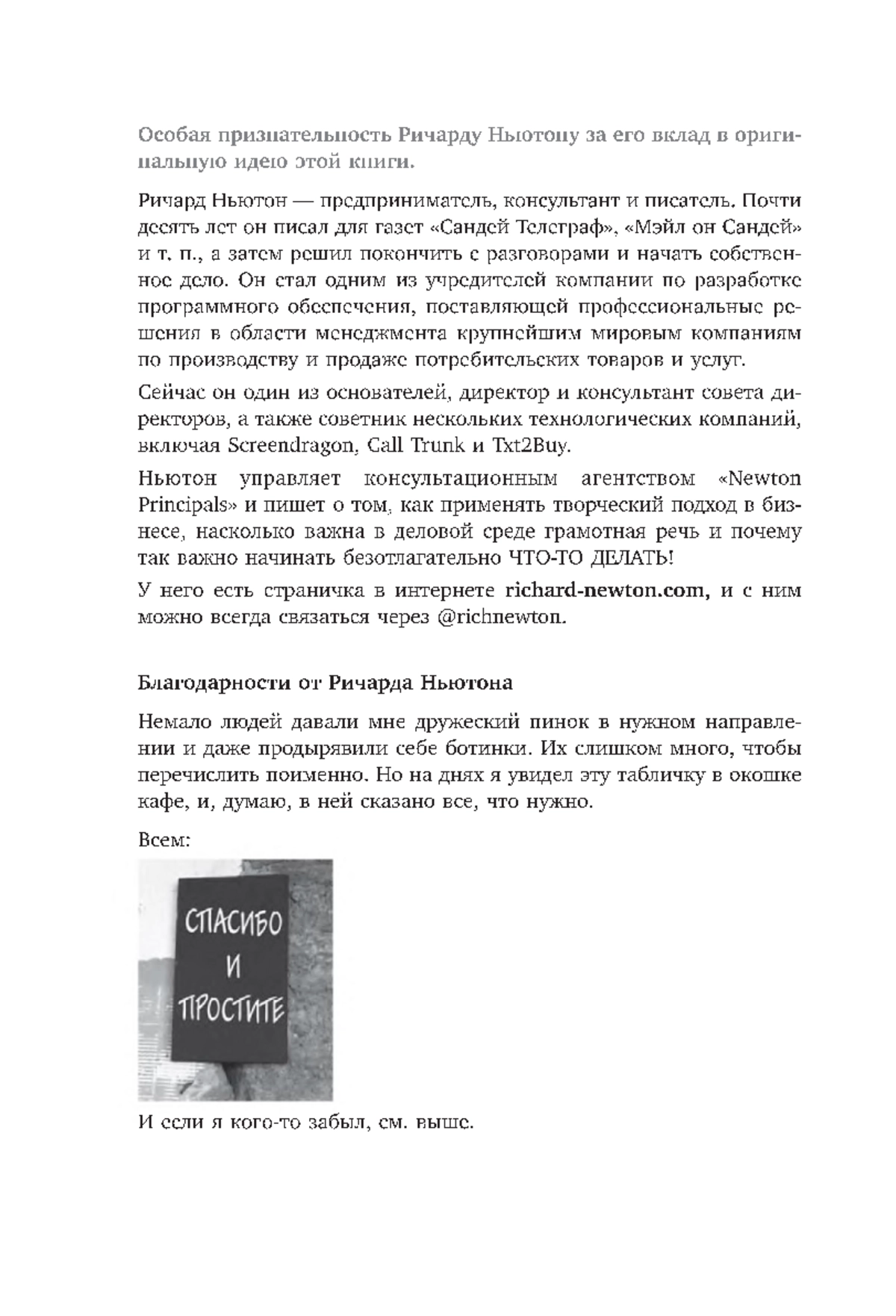 Особая признательность Ричарду Ньютону за его вклад в оригинальную идею этой книги.

Ричард Ньютон — предприниматель, консультант и писатель. Почти десять лет он писал для газет «Сандей Телеграф», «Мэйл он Сандей» и т. п., а затем решил покончить с разговорами и начать собственное дело. Он стал одним из учредителей компании по разработке программного обеспечения, поставляющей профессиональные решения в области менеджмента крупнейшим мировым компаниям по производству и продаже потребительских товаров и услуг.

Сейчас он один из основателей, директор и консультант совета директоров, а также советник нескольких технологических компаний, включая Screendragon, Call Trunk и Txt2Buy.

Ньютон управляет консультационным агентством «Newton Principals» и пишет о том, как применять творческий подход в бизнесе, насколько важна в деловой среде грамотная речь и почему так важно начинать безотлагательно ЧТО-ТО ДЕЛАТЬ!

У него есть страничка в интернете richard-newton.com, и с ним можно всегда связаться через @richnewton.

Благодарности от Ричарда Ньютона

Немало людей давали мне дружеский пинок в нужном направлении и даже продырявили себе ботинки. Их слишком много, чтобы перечислить поименно. Но на днях я увидел эту табличку в окошке кафе, и, думаю, в ней сказано все, что нужно.

Всем:

СПАСИБО
И
ПРОСТИТЕ

И если я кого-то забыл, см. выше.